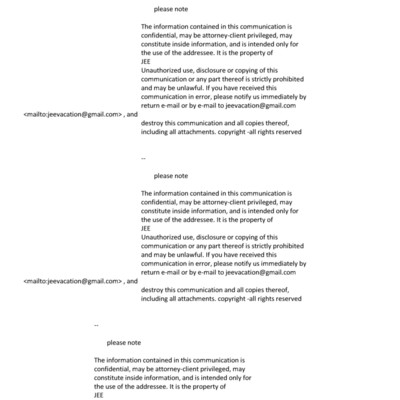 please note

The information contained in this communication is confidential, may be attorney-client privileged, may constitute inside information, and is intended only for the use of the addressee. It is the property of
JEE
Unauthorized use, disclosure or copying of this communication or any part thereof is strictly prohibited and may be unlawful. If you have received this communication in error, please notify us immediately by return e-mail or by e-mail to jeevacation@gmail.com
<mailto:jeevacation@gmail.com> , and
destroy this communication and all copies thereof, including all attachments. copyright -all rights reserved

--

please note

The information contained in this communication is confidential, may be attorney-client privileged, may constitute inside information, and is intended only for the use of the addressee. It is the property of
JEE
Unauthorized use, disclosure or copying of this communication or any part thereof is strictly prohibited and may be unlawful. If you have received this communication in error, please notify us immediately by return e-mail or by e-mail to jeevacation@gmail.com
<mailto:jeevacation@gmail.com> , and
destroy this communication and all copies thereof, including all attachments. copyright -all rights reserved

--

please note

The information contained in this communication is confidential, may be attorney-client privileged, may constitute inside information, and is intended only for the use of the addressee. It is the property of
JEE